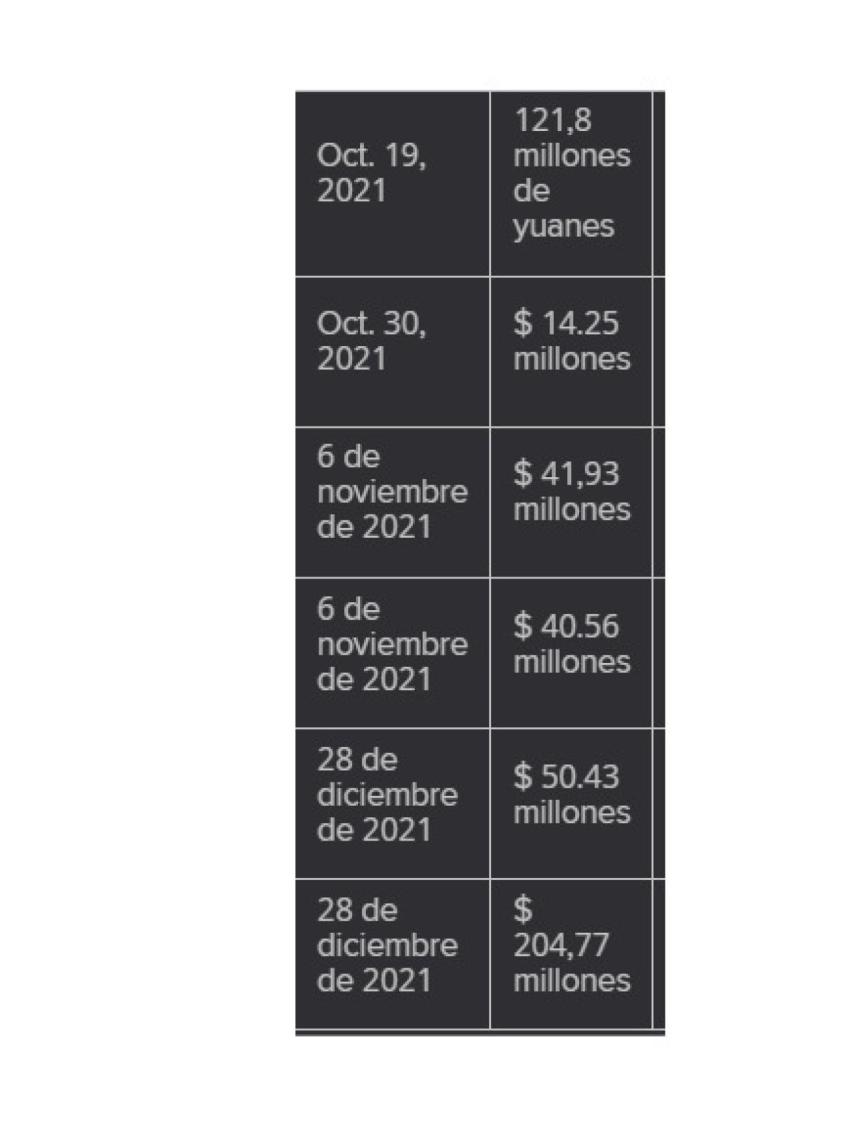 | | |
|---|---|
| Oct. 19, 2021 | 121,8 millones de yuanes |
| Oct. 30, 2021 | \$ 14.25 millones |
| 6 de noviembre de 2021 | \$ 41,93 millones |
| 6 de noviembre de 2021 | \$ 40.56 millones |
| 28 de diciembre de 2021 | \$ 50.43 millones |
| 28 de diciembre de 2021 | \$ 204,77 millones |